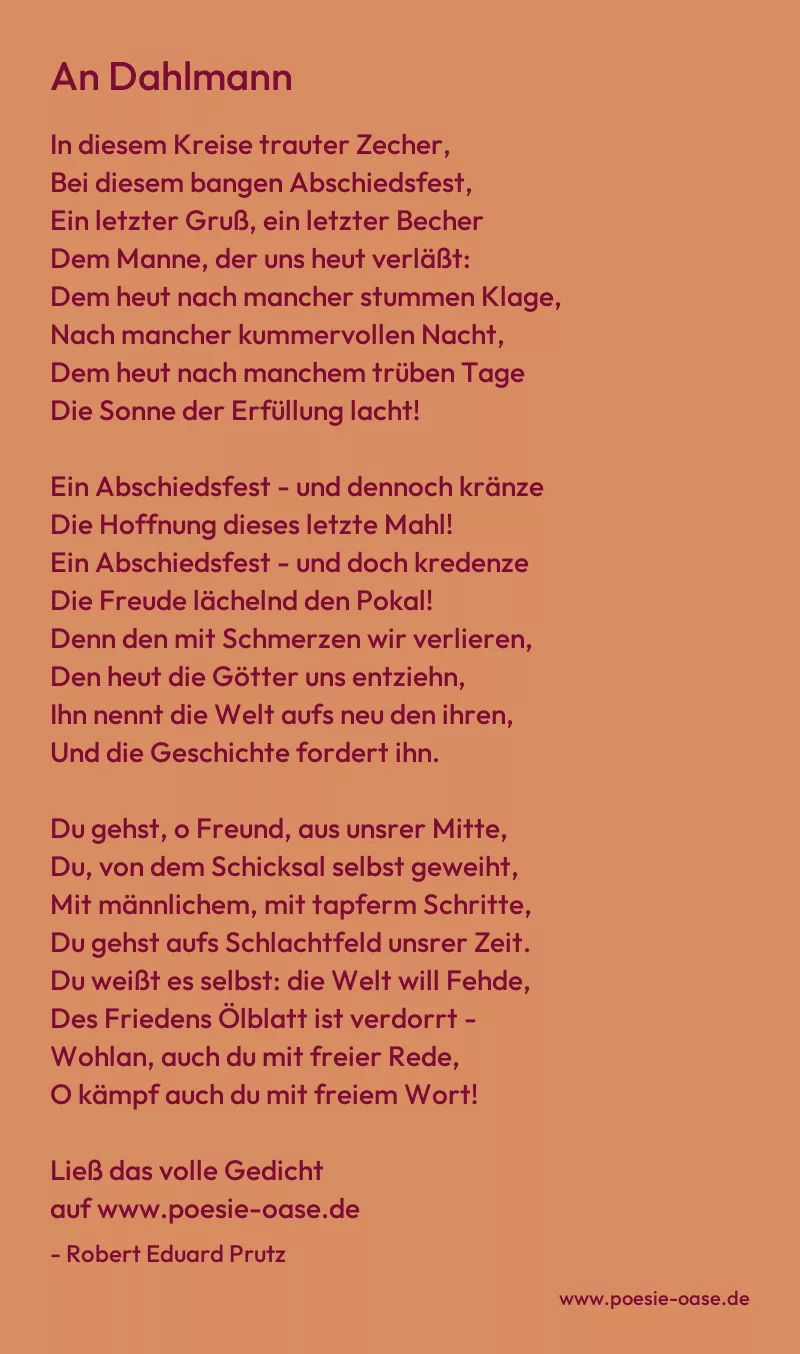 An Dahlmann

In diesem Kreise trauter Zecher,
Bei diesem bangen Abschiedsfest,
Ein letzter Gruß, ein letzter Becher
Dem Manne, der uns heut verläßt:
Dem heut nach mancher stummen Klage,
Nach mancher kummervollen Nacht,
Dem heut nach manchem trüben Tage
Die Sonne der Erfüllung lacht!

Ein Abschiedsfest - und dennoch kränze
Die Hoffnung dieses letzte Mahl!
Ein Abschiedsfest - und doch kredenze
Die Freude lächelnd den Pokal!
Denn den mit Schmerzen wir verlieren,
Den heut die Götter uns entziehn,
Ihn nennt die Welt aufs neu den ihren,
Und die Geschichte fordert ihn.

Du gehst, o Freund, aus unsrer Mitte,
Du, von dem Schicksal selbst geweiht,
Mit männlichem, mit tapferm Schritte,
Du gehst aufs Schlachtfeld unsrer Zeit.
Du weißt es selbst: die Welt will Fehde,
Des Friedens Ölblatt ist verdorrt -
Wohlan, auch du mit freier Rede,
O kämpf auch du mit freiem Wort!

Ließ das volle Gedicht
auf www.poesie-oase.de

- Robert Eduard Prutz

www.poesie-oase.de